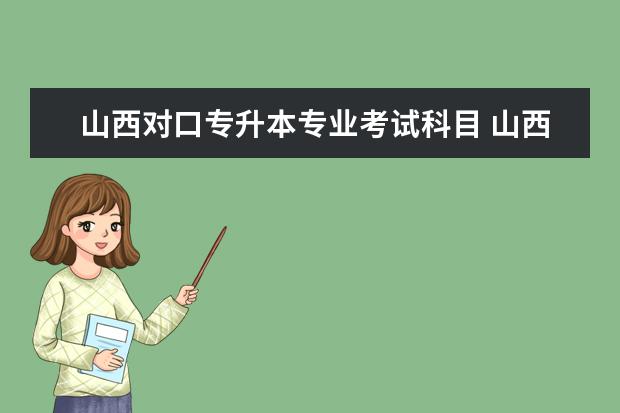 山西对口专升本专业考试科目 山西